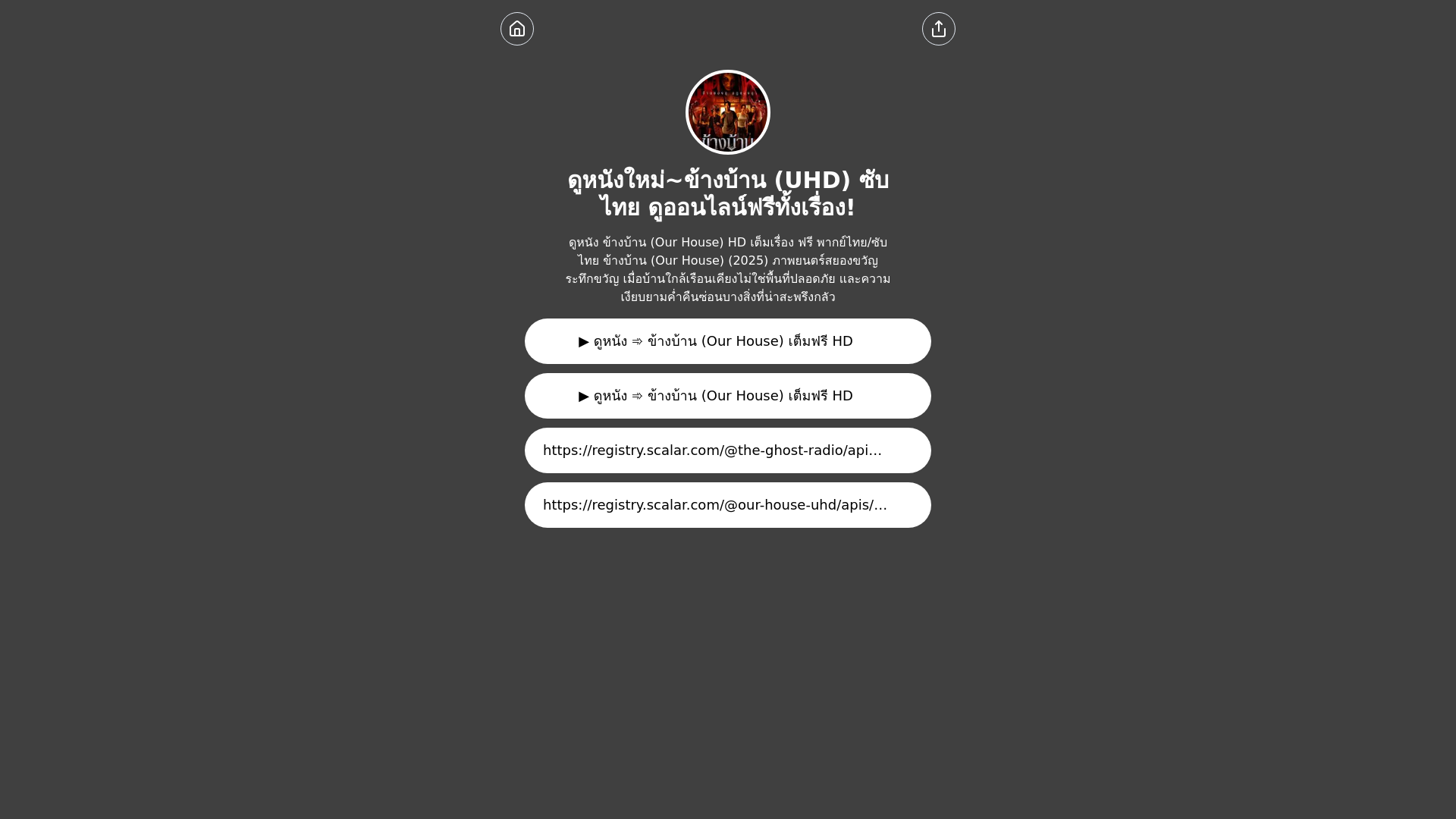 ข้างบ้าน

ดูหนังใหม่~ข้างบ้าน (UHD) ซับไทย ดูออนไลน์ฟรีทั้งเรื่อง!

ดูหนัง ข้างบ้าน (Our House) HD เต็มเรื่อง ฟรี พากย์ไทย/ซับไทย ข้างบ้าน (Our House) (2025) ภาพยนตร์สยองขวัญระทึกขวัญ เมื่อบ้านใกล้เรือนเคียงไม่ใช่พื้นที่ปลอดภัย และความเงียบยามค่ำคืนซ่อนบางสิ่งที่น่าสะพรึงกลัว

▶ ดูหนัง ➾ ข้างบ้าน (Our House) เต็มฟรี HD

▶ ดูหนัง ➾ ข้างบ้าน (Our House) เต็มฟรี HD

https://registry.scalar.com/@the-ghost-radio/api...

https://registry.scalar.com/@our-house-uhd/apis/...